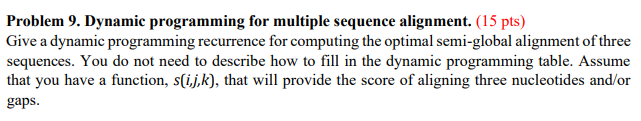 **Problem 9. Dynamic programming for multiple sequence alignment.** (15 pts)
Give a dynamic programming recurrence for computing the optimal semi-global alignment of three sequences. You do not need to describe how to fill in the dynamic programming table. Assume that you have a function, $s(i,j,k)$, that will provide the score of aligning three nucleotides and/or gaps.